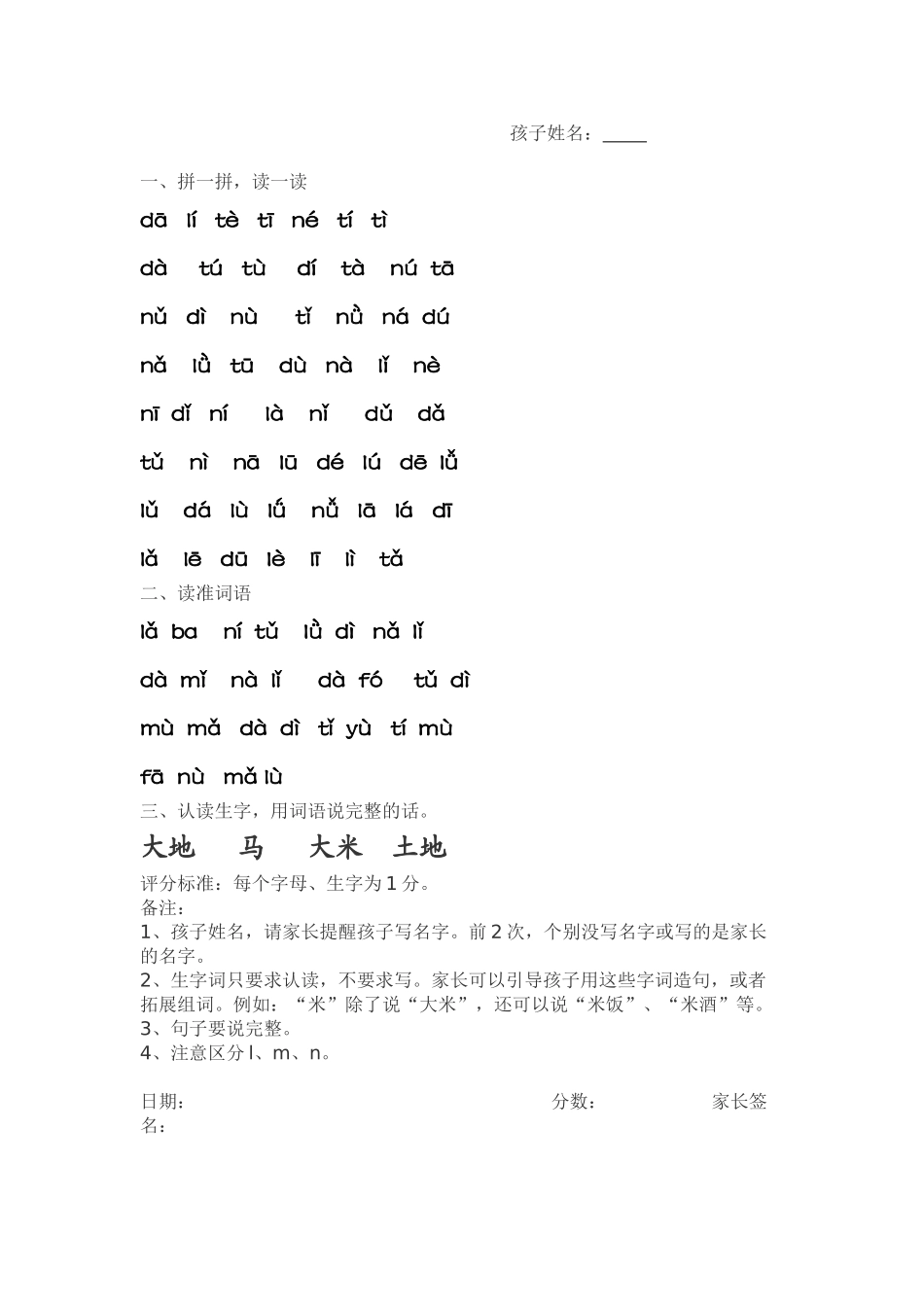 孩子姓名：_____

一、拼一拼，读一读

dā lí tè tī né tí tì

dà tú tù dí tà nú tā

nǔ dì nù tǐ nǜ ná dú

nǎ lǜ tū dù nà lǐ nè

nī dǐ ní là nǐ dǔ dǎ

tǔ nì nā lū dé lú dē lǚ

lǔ dá lù lǘ nǚ lā lá dī

lǎ lē dū lè lī lì tǎ

二、读准词语

lǎ ba ní tǔ lǜ dì nǎ lǐ

dà mǐ nà lǐ dà fó tǔ dì

mù mǎ dà dì tǐ yù tí mù

fā nù mǎ lù

三、认读生字，用词语说完整的话。

大地 马 大米 土地

评分标准：每个字母、生字为 1 分。
备注：
1、孩子姓名，请家长提醒孩子写名字。前 2 次，个别没写名字或写的是家长的名字。
2、生字词只要求认读，不要求写。家长可以引导孩子用这些字词造句，或者拓展组词。例如：“米”除了说“大米”，还可以说“米饭”、“米酒”等。
3、句子要说完整。
4、注意区分 l、m、n。

日期： 分数： 家长签名：